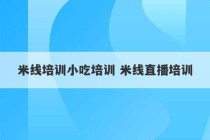 米线培训小吃培训 米线直播培训